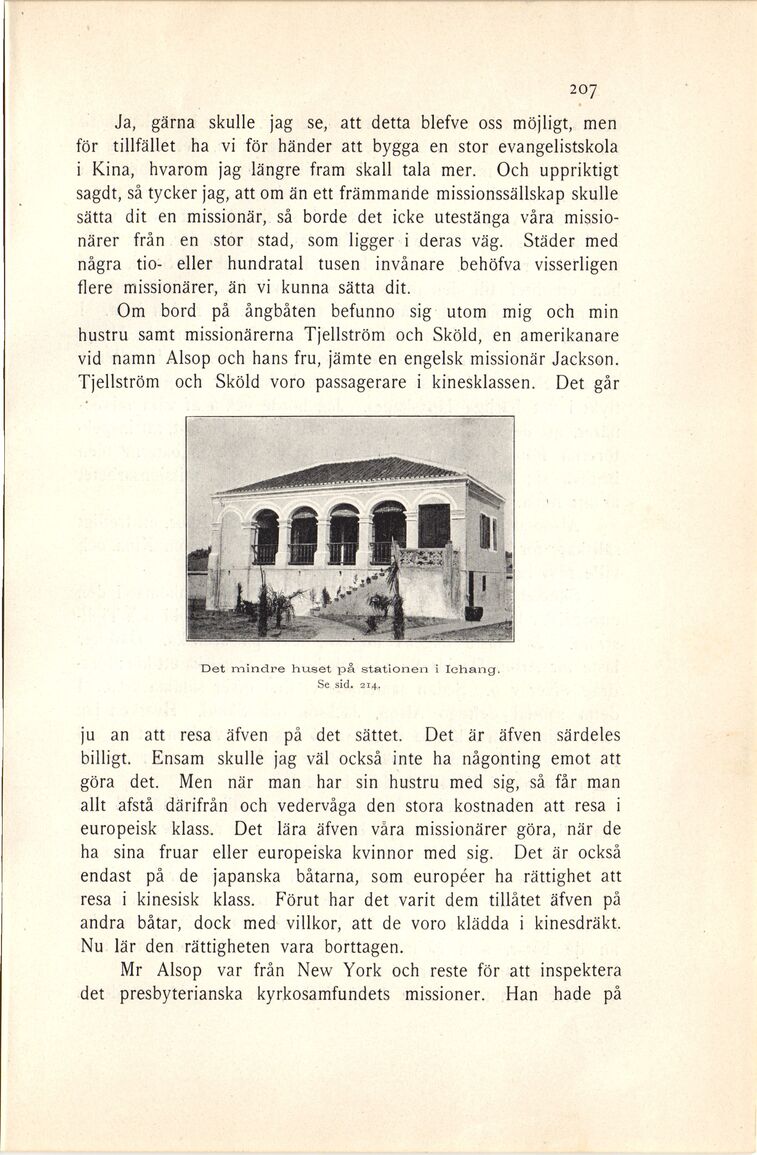 207

Ja, gärna skulle jag se, att detta blefve oss möjligt, men för tillfället ha vi för händer att bygga en stor evangelistskola i Kina, hvarom jag längre fram skall tala mer. Och uppriktigt sagdt, så tycker jag, att om än ett främmande missionssällskap skulle sätta dit en missionär, så borde det icke utestänga våra missionärer från en stor stad, som ligger i deras väg. Städer med några tio- eller hundratal tusen invånare behöfva visserligen flere missionärer, än vi kunna sätta dit.

Om bord på ångbåten befunno sig utom mig och min hustru samt missionärerna Tjellström och Sköld, en amerikanare vid namn Alsop och hans fru, jämte en engelsk missionär Jackson. Tjellström och Sköld voro passagerare i kinesklassen. Det går

Det mindre huset på stationen i Ichang.
Se sid. 214.

ju an att resa äfven på det sättet. Det är äfven särdeles billigt. Ensam skulle jag väl också inte ha någonting emot att göra det. Men när man har sin hustru med sig, så får man allt afstå därifrån och vedervåga den stora kostnaden att resa i europeisk klass. Det lära äfven våra missionärer göra, när de ha sina fruar eller europeiska kvinnor med sig. Det är också endast på de japanska båtarna, som européer ha rättighet att resa i kinesisk klass. Förut har det varit dem tillåtet äfven på andra båtar, dock med villkor, att de voro klädda i kinesdräkt. Nu lär den rättigheten vara borttagen.

Mr Alsop var från New York och reste för att inspektera det presbyterianska kyrkosamfundets missioner. Han hade på